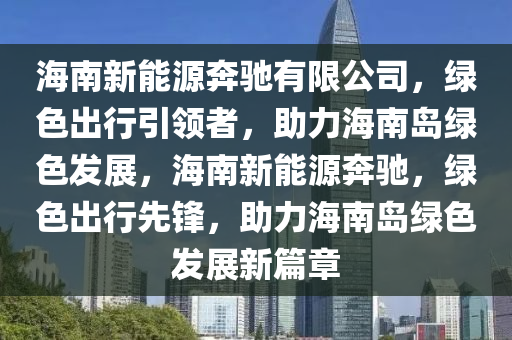 海南新能源奔驰有限公司，绿色出行引领者，助力海南岛绿色发展，海南新能源奔驰，绿色出行先锋，助力海南岛绿色发展新篇章